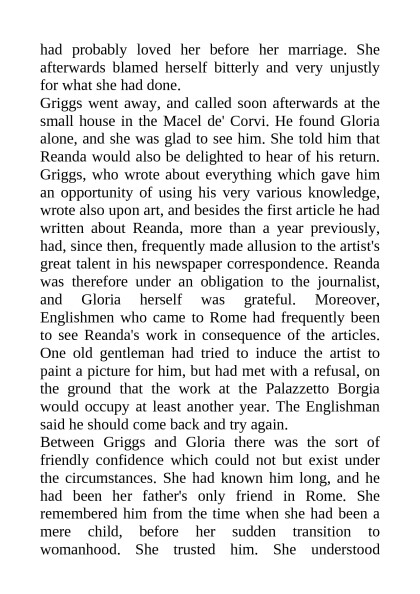 had probably loved her before her marriage. She afterwards blamed herself bitterly and very unjustly for what she had done.
Griggs went away, and called soon afterwards at the small house in the Macel de' Corvi. He found Gloria alone, and she was glad to see him. She told him that Reanda would also be delighted to hear of his return. Griggs, who wrote about everything which gave him an opportunity of using his very various knowledge, wrote also upon art, and besides the first article he had written about Reanda, more than a year previously, had, since then, frequently made allusion to the artist's great talent in his newspaper correspondence. Reanda was therefore under an obligation to the journalist, and Gloria herself was grateful. Moreover, Englishmen who came to Rome had frequently been to see Reanda's work in consequence of the articles. One old gentleman had tried to induce the artist to paint a picture for him, but had met with a refusal, on the ground that the work at the Palazzetto Borgia would occupy at least another year. The Englishman said he should come back and try again.
Between Griggs and Gloria there was the sort of friendly confidence which could not but exist under the circumstances. She had known him long, and he had been her father's only friend in Rome. She remembered him from the time when she had been a mere child, before her sudden transition to womanhood. She trusted him. She understood